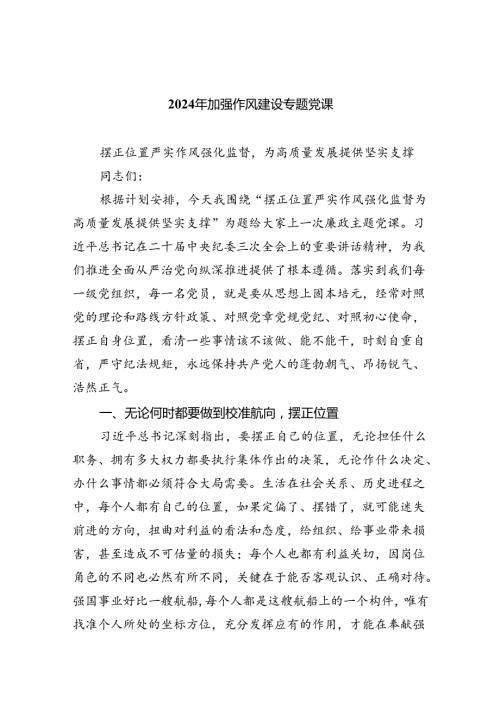 2024年加强作风建设专题党课

摆正位置严实作风强化监督，为高质量发展提供坚实支撑

同志们：

根据计划安排，今天我围绕“摆正位置严实作风强化监督为高质量发展提供坚实支撑”为题给大家上一次廉政主题党课。习近平总书记在二十届中央纪委三次全会上的重要讲话精神，为我们推进全面从严治党向纵深推进提供了根本遵循。落实到我们每一级党组织，每一名党员，就是要从思想上固本培元，经常对照党的理论和路线方针政策、对照党章党规党纪、对照初心使命，摆正自身位置，看清一些事情该不该做、能不能干，时刻自重自省，严守纪法规矩，永远保持共产党人的蓬勃朝气、昂扬锐气、浩然正气。

一、无论何时都要做到校准航向，摆正位置

习近平总书记深刻指出，要摆正自己的位置，无论担任什么职务、拥有多大权力都要执行集体作出的决策，无论作什么决定、办什么事情都必须符合大局需要。生活在社会关系、历史进程之中，每个人都有自己的位置，如果定偏了、摆错了，就可能迷失前进的方向，扭曲对利益的看法和态度，给组织、给事业带来损害，甚至造成不可估量的损失；每个人也都有利益关切，因岗位角色的不同也必然有所不同，关键在于能否客观认识、正确对待。强国事业好比一艘航船，每个人都是这艘航船上的一个构件，唯有找准个人所处的坐标方位，充分发挥应有的作用，才能在奉献强